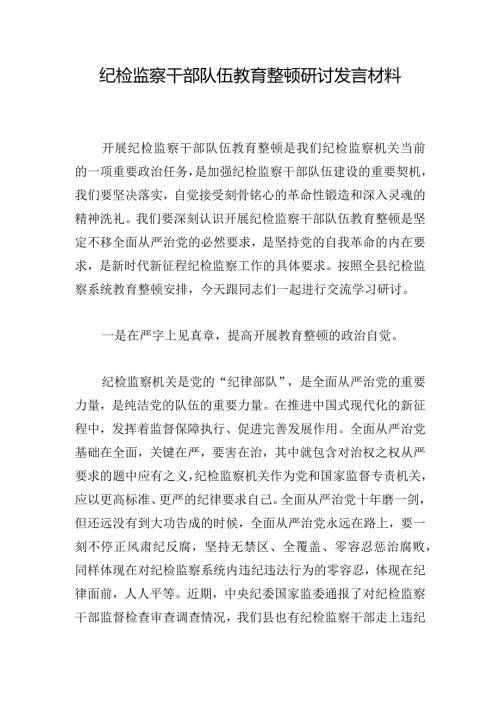 纪检监察干部队伍教育整顿研讨发言材料

开展纪检监察干部队伍教育整顿是我们纪检监察机关当前的一项重要政治任务，是加强纪检监察干部队伍建设的重要契机，我们要坚决落实，自觉接受刻骨铭心的革命性锻造和深入灵魂的精神洗礼。我们要深刻认识开展纪检监察干部队伍教育整顿是坚定不移全面从严治党的必然要求，是坚持党的自我革命的内在要求，是新时代新征程纪检监察工作的具体要求。按照全县纪检监察系统教育整顿安排，今天跟同志们一起进行交流学习研讨。

一是在严字上见真章，提高开展教育整顿的政治自觉。

纪检监察机关是党的“纪律部队”，是全面从严治党的重要力量，是纯洁党的队伍的重要力量。在推进中国式现代化的新征程中，发挥着监督保障执行、促进完善发展作用。全面从严治党基础在全面，关键在严，要害在治，其中就包含对治权之权从严要求的题中应有之义，纪检监察机关作为党和国家监督专责机关，应以更高标准、更严的纪律要求自己。全面从严治党十年磨一剑，但还远没有到大功告成的时候，全面从严治党永远在路上，要一刻不停正风肃纪反腐，坚持无禁区、全覆盖、零容忍惩治腐败，同样体现在对纪检监察系统内违纪违法行为的零容忍，体现在纪律面前，人人平等。近期，中央纪委国家监委通报了对纪检监察干部监督检查审查调查情况，我们县也有纪检监察干部走上违纪